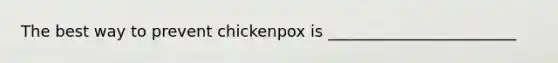 The best way to prevent chickenpox is ________________________